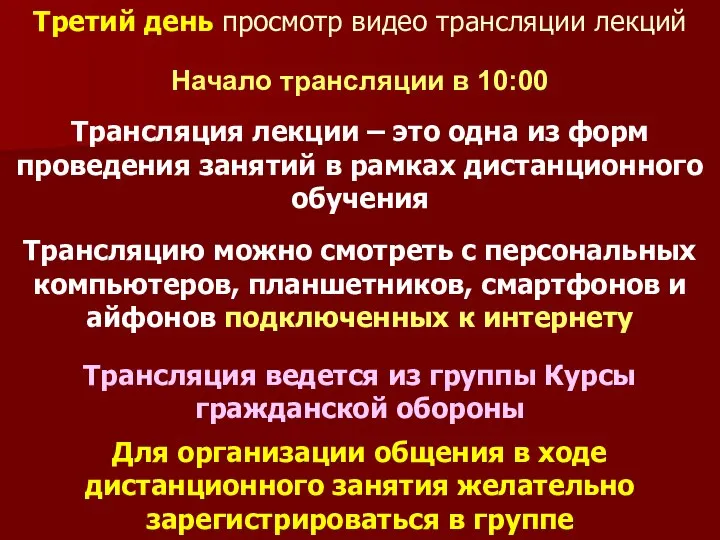 Третий день просмотр видео трансляции лекций

Начало трансляции в 10:00

Трансляция лекции – это одна из форм проведения занятий в рамках дистанционного обучения

Трансляцию можно смотреть с персональных компьютеров, планшетников, смартфонов и айфонов подключенных к интернету

Трансляция ведется из группы Курсы гражданской обороны

Для организации общения в ходе дистанционного занятия желательно зарегистрироваться в группе